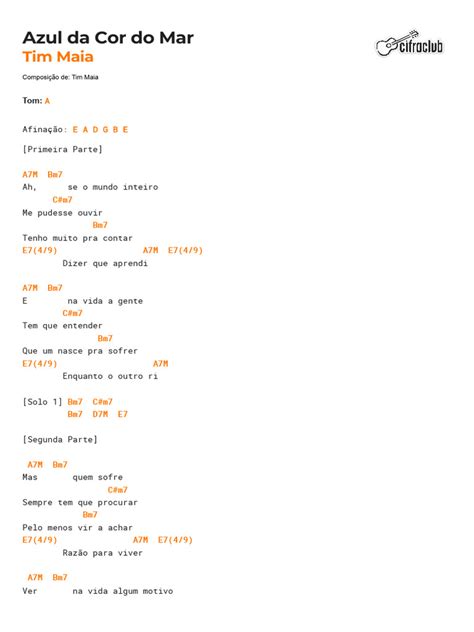 Azul da Cor do Mar
Tim Maia

cifraclub

Composição de: Tim Maia

Tom: A

Afinação: E A D G B E

[Primeira Parte]

A7M  Bm7
Ah,       se o mundo inteiro
      C#m7
Me pudesse ouvir
              Bm7
Tenho muito pra contar
E7(4/9)                   A7M  E7(4/9)
        Dizer que aprendi

A7M  Bm7
E        na vida a gente
        C#m7
Tem que entender
               Bm7
Que um nasce pra sofrer
E7(4/9)                     A7M
        Enquanto o outro ri

[Solo 1] Bm7  C#m7
         Bm7  D7M  E7

[Segunda Parte]

 A7M  Bm7
Mas       quem sofre
                  C#m7
Sempre tem que procurar
             Bm7
Pelo menos vir a achar
E7(4/9)                 A7M  E7(4/9)
        Razão para viver

 A7M  Bm7
Ver       na vida algum motivo